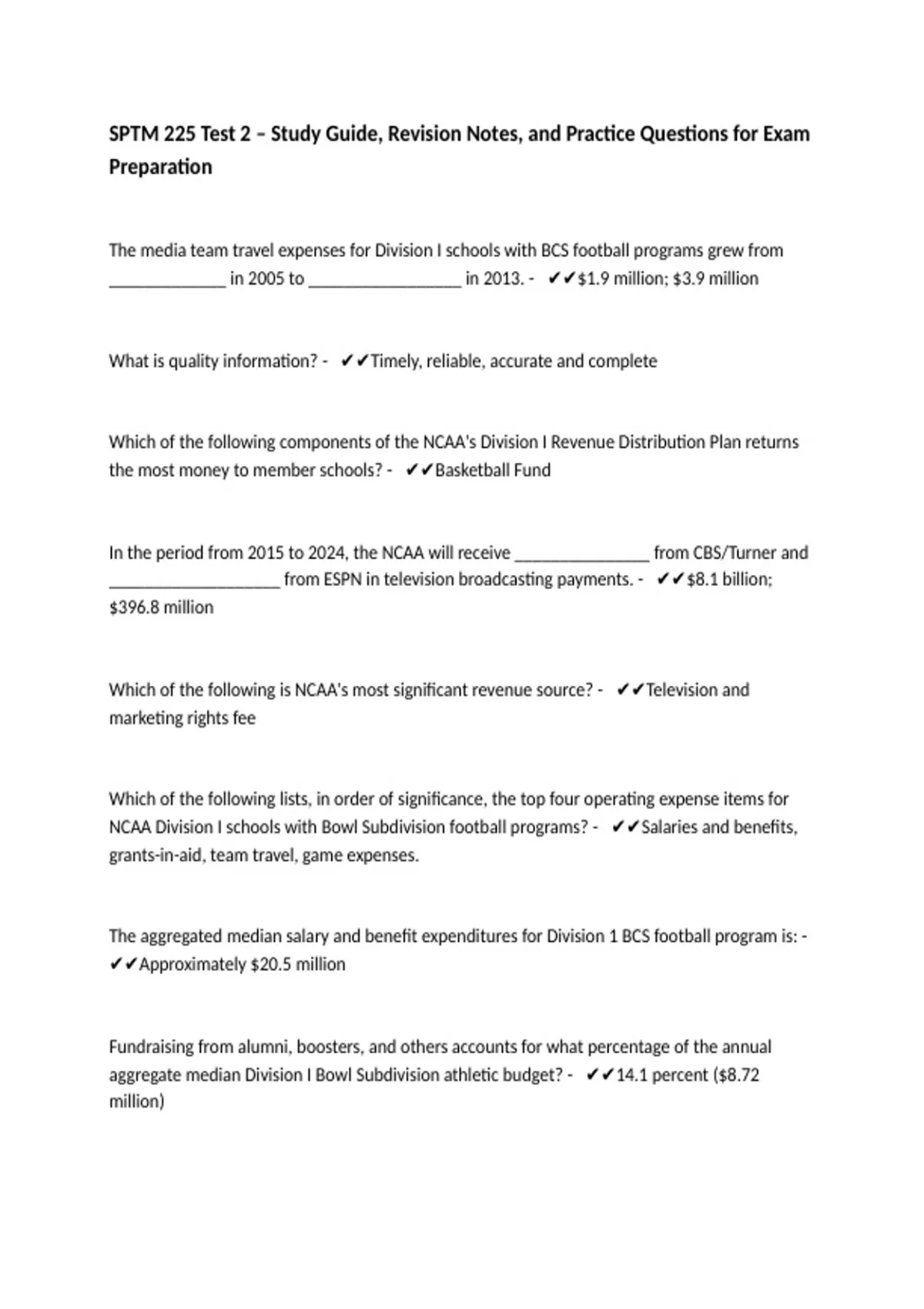 SPTM 225 Test 2 – Study Guide, Revision Notes, and Practice Questions for Exam Preparation

The media team travel expenses for Division I schools with BCS football programs grew from ____ in 2005 to ____ in 2013. - ✔✔$1.9 million; $3.9 million

What is quality information? - ✔✔Timely, reliable, accurate and complete

Which of the following components of the NCAA's Division I Revenue Distribution Plan returns the most money to member schools? - ✔✔Basketball Fund

In the period from 2015 to 2024, the NCAA will receive ____ from CBS/Turner and ____ from ESPN in television broadcasting payments. - ✔✔$8.1 billion; $396.8 million

Which of the following is NCAA's most significant revenue source? - ✔✔Television and marketing rights fee

Which of the following lists, in order of significance, the top four operating expense items for NCAA Division I schools with Bowl Subdivision football programs? - ✔✔Salaries and benefits, grants-in-aid, team travel, game expenses.

The aggregated median salary and benefit expenditures for Division 1 BCS football program is: - ✔✔Approximately $20.5 million

Fundraising from alumni, boosters, and others accounts for what percentage of the annual aggregate median Division I Bowl Subdivision athletic budget? - ✔✔14.1 percent ($8.72 million)